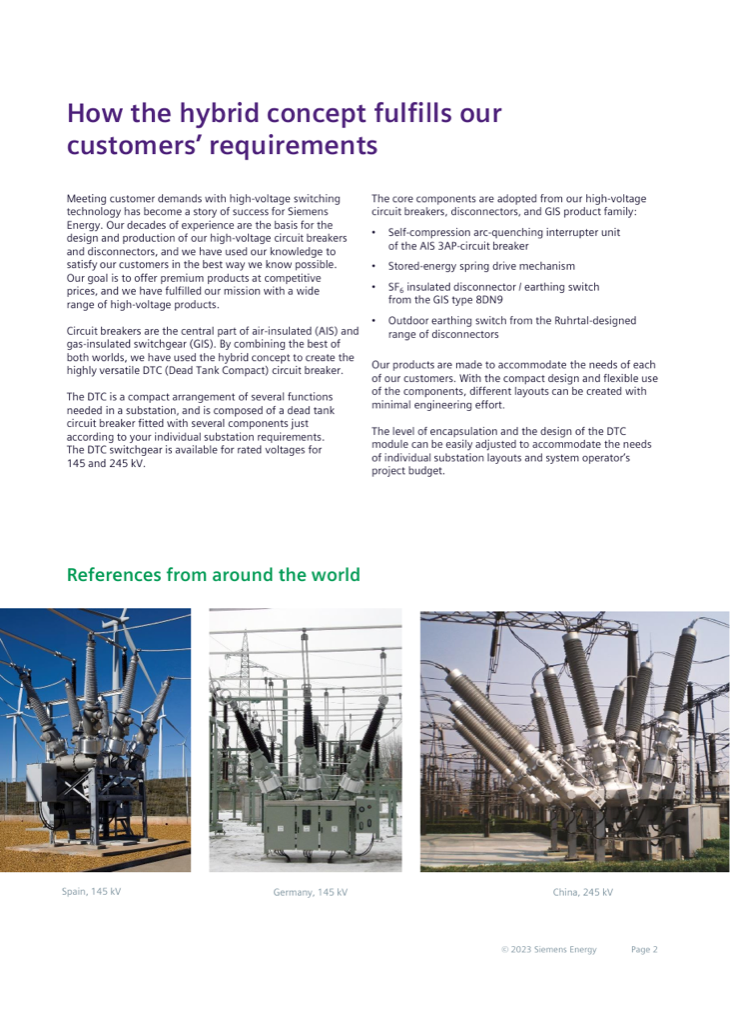 How the hybrid concept fulfills our customers' requirements

Meeting customer demands with high-voltage switching technology has become a story of success for Siemens Energy. Our decades of experience are the basis for the design and production of our high-voltage circuit breakers and disconnectors, and we have used our knowledge to satisfy our customers in the best way we know possible. Our goal is to offer premium products at competitive prices, and we have fulfilled our mission with a wide range of high-voltage products.

Circuit breakers are the central part of air-insulated (AIS) and gas-insulated switchgear (GIS). By combining the best of both worlds, we have used the hybrid concept to create the highly versatile DTC (Dead Tank Compact) circuit breaker.

The DTC is a compact arrangement of several functions needed in a substation, and is composed of a dead tank circuit breaker fitted with several components just according to your individual substation requirements. The DTC switchgear is available for rated voltages for 145 and 245 kV.

The core components are adopted from our high-voltage circuit breakers, disconnectors, and GIS product family:

• Self-compression arc-quenching interrupter unit of the AIS 3AP-circuit breaker

• Stored-energy spring drive mechanism

• $SF_6$ insulated disconnector / earthing switch from the GIS type 8DN9

• Outdoor earthing switch from the Ruhrtal-designed range of disconnectors

Our products are made to accommodate the needs of each of our customers. With the compact design and flexible use of the components, different layouts can be created with minimal engineering effort.

The level of encapsulation and the design of the DTC module can be easily adjusted to accommodate the needs of individual substation layouts and system operator's project budget.

References from around the world

Spain, 145 kV

Germany, 145 kV

China, 245 kV

© 2023 Siemens Energy Page 2